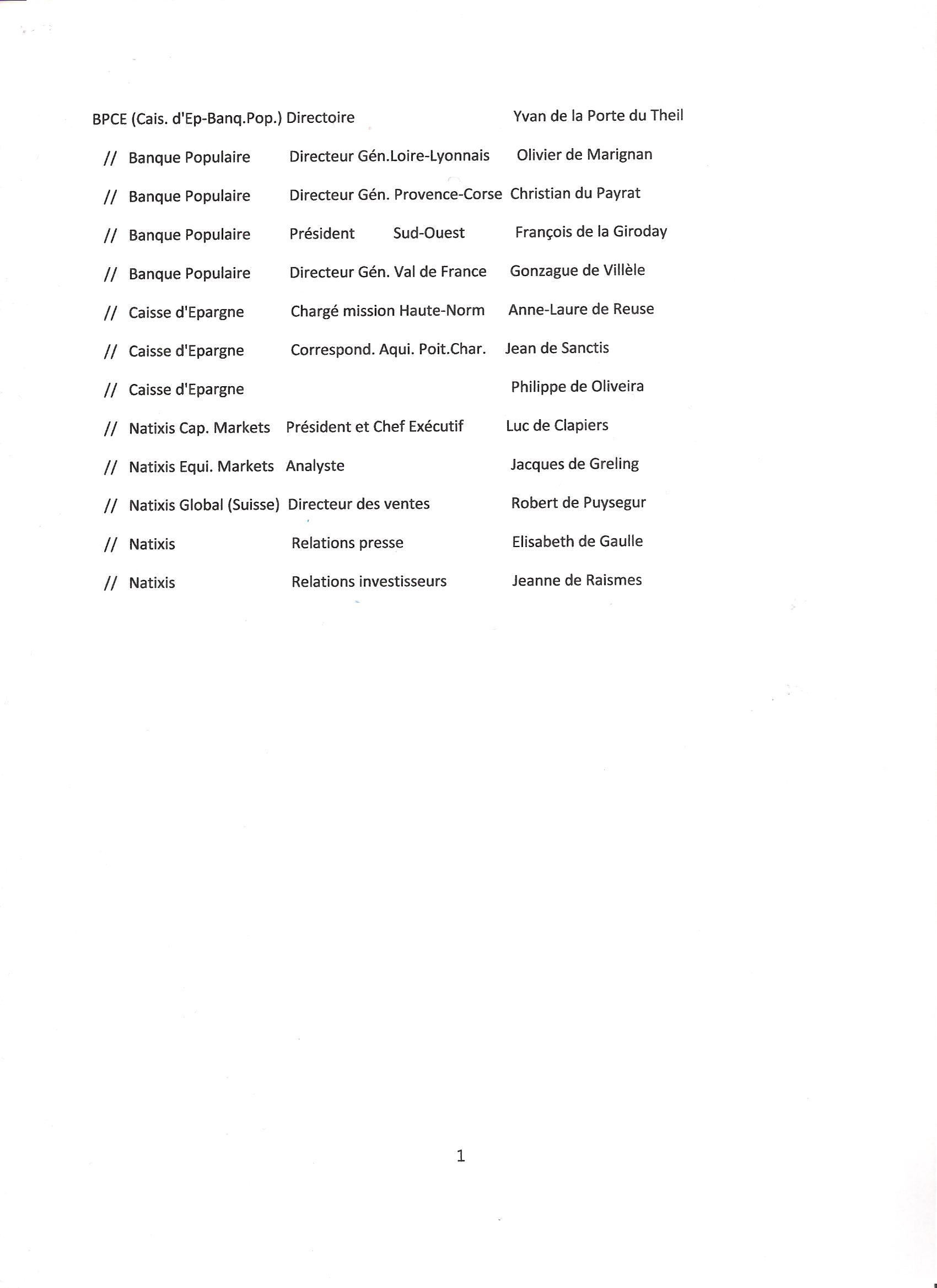 BPCE (Cais. d'Ep-Banq.Pop.) Directoire Yvan de la Porte du Theil

// Banque Populaire Directeur Gén.Loire-Lyonnais Olivier de Marignan

// Banque Populaire Directeur Gén. Provence-Corse Christian du Payrat

// Banque Populaire Président Sud-Ouest François de la Giroday

// Banque Populaire Directeur Gén. Val de France Gonzague de Villèle

// Caisse d'Epargne Chargé mission Haute-Norm Anne-Laure de Reuse

// Caisse d'Epargne Correspond. Aqui. Poit.Char. Jean de Sanctis

// Caisse d'Epargne Philippe de Oliveira

// Natixis Cap. Markets Président et Chef Exécutif Luc de Clapiers

// Natixis Equi. Markets Analyste Jacques de Greling

// Natixis Global (Suisse) Directeur des ventes Robert de Puysegur

// Natixis Relations presse Elisabeth de Gaulle

// Natixis Relations investisseurs Jeanne de Raismes

1